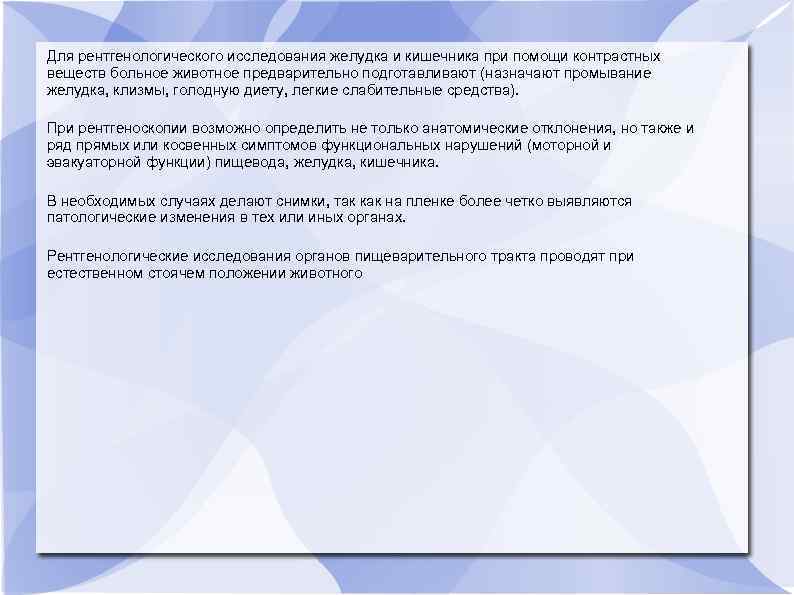 Для рентгенологического исследования желудка и кишечника при помощи контрастных веществ больное животное предварительно подготавливают (назначают промывание желудка, клизмы, голодную диету, легкие слабительные средства).

При рентгеноскопии возможно определить не только анатомические отклонения, но также и ряд прямых или косвенных симптомов функциональных нарушений (моторной и эвакуаторной функции) пищевода, желудка, кишечника.

В необходимых случаях делают снимки, так как на пленке более четко выявляются патологические изменения в тех или иных органах.

Рентгенологические исследования органов пищеварительного тракта проводят при естественном стоячем положении животного